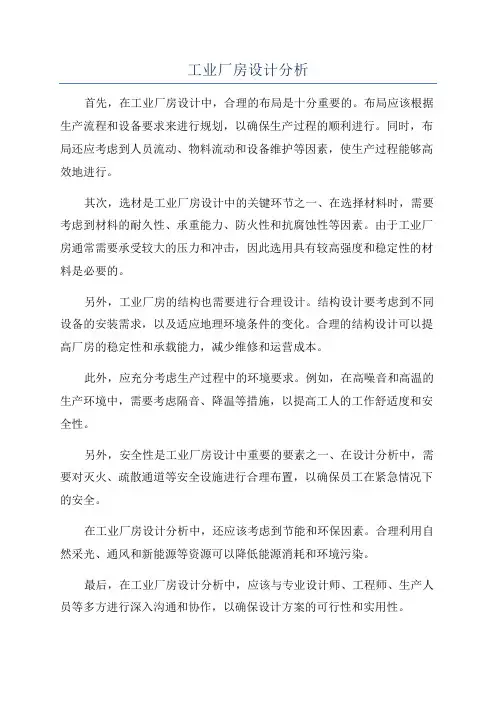 工业厂房设计分析

首先，在工业厂房设计中，合理的布局是十分重要的。布局应该根据生产流程和设备要求来进行规划，以确保生产过程的顺利进行。同时，布局还应考虑到人员流动、物料流动和设备维护等因素，使生产过程能够高效地进行。

其次，选材是工业厂房设计中的关键环节之一、在选择材料时，需要考虑到材料的耐久性、承重能力、防火性和抗腐蚀性等因素。由于工业厂房通常需要承受较大的压力和冲击，因此选用具有较高强度和稳定性的材料是必要的。

另外，工业厂房的结构也需要进行合理设计。结构设计要考虑到不同设备的安装需求，以及适应地理环境条件的变化。合理的结构设计可以提高厂房的稳定性和承载能力，减少维修和运营成本。

此外，应充分考虑生产过程中的环境要求。例如，在高噪音和高温的生产环境中，需要考虑隔音、降温等措施，以提高工人的工作舒适度和安全性。

另外，安全性是工业厂房设计中重要的要素之一、在设计分析中，需要对灭火、疏散通道等安全设施进行合理布置，以确保员工在紧急情况下的安全。

在工业厂房设计分析中，还应该考虑到节能和环保因素。合理利用自然采光、通风和新能源等资源可以降低能源消耗和环境污染。

最后，在工业厂房设计分析中，应该与专业设计师、工程师、生产人员等多方进行深入沟通和协作，以确保设计方案的可行性和实用性。